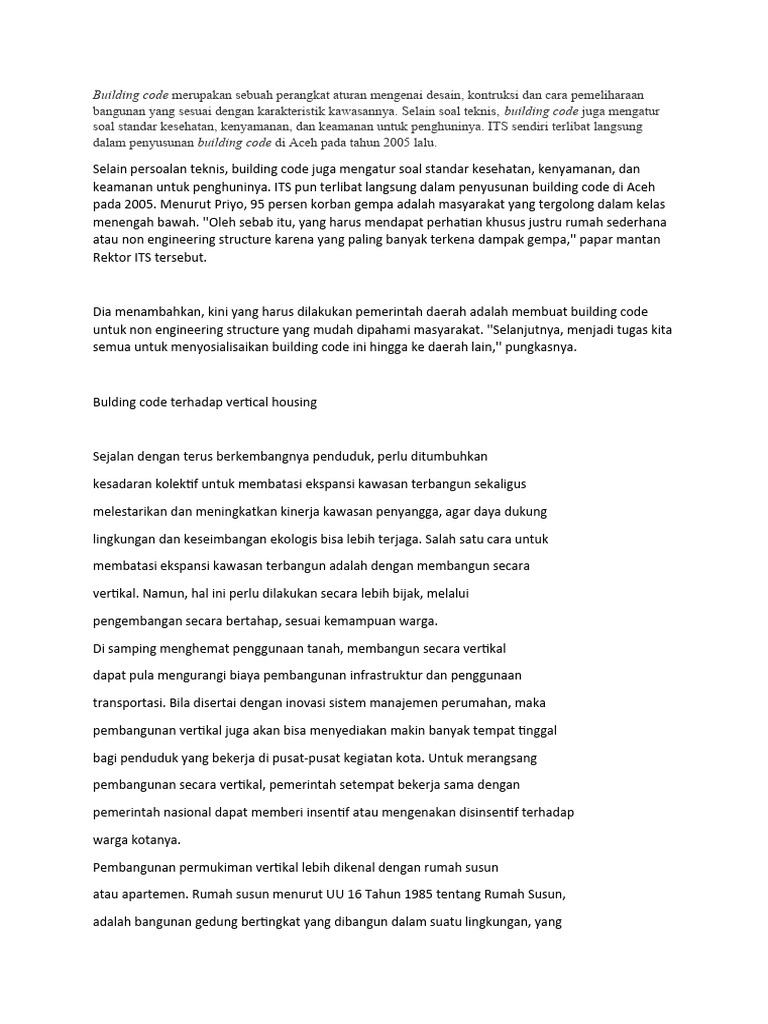 Building code merupakan sebuah perangkat aturan mengenai desain, kontruksi dan cara pemeliharaan bangunan yang sesuai dengan karakteristik kawasannya. Selain soal teknis, building code juga mengatur soal standar kesehatan, kenyamanan, dan keamanan untuk penghuninya. ITS sendiri terlibat langsung dalam penyusunan building code di Aceh pada tahun 2005 lalu.

Selain persoalan teknis, building code juga mengatur soal standar kesehatan, kenyamanan, dan keamanan untuk penghuninya. ITS pun terlibat langsung dalam penyusunan building code di Aceh pada 2005. Menurut Priyo, 95 persen korban gempa adalah masyarakat yang tergolong dalam kelas menengah bawah. ''Oleh sebab itu, yang harus mendapat perhatian khusus justru rumah sederhana atau non engineering structure karena yang paling banyak terkena dampak gempa,'' papar mantan Rektor ITS tersebut.

Dia menambahkan, kini yang harus dilakukan pemerintah daerah adalah membuat building code untuk non engineering structure yang mudah dipahami masyarakat. ''Selanjutnya, menjadi tugas kita semua untuk menyosialisaikan building code ini hingga ke daerah lain,'' pungkasnya.

Bulding code terhadap vertical housing

Sejalan dengan terus berkembangnya penduduk, perlu ditumbuhkan kesadaran kolektif untuk membatasi ekspansi kawasan terbangun sekaligus melestarikan dan meningkatkan kinerja kawasan penyangga, agar daya dukung lingkungan dan keseimbangan ekologis bisa lebih terjaga. Salah satu cara untuk membatasi ekspansi kawasan terbangun adalah dengan membangun secara vertikal. Namun, hal ini perlu dilakukan secara lebih bijak, melalui pengembangan secara bertahap, sesuai kemampuan warga.
Di samping menghemat penggunaan tanah, membangun secara vertikal dapat pula mengurangi biaya pembangunan infrastruktur dan penggunaan transportasi. Bila disertai dengan inovasi sistem manajemen perumahan, maka pembangunan vertikal juga akan bisa menyediakan makin banyak tempat tinggal bagi penduduk yang bekerja di pusat-pusat kegiatan kota. Untuk merangsang pembangunan secara vertikal, pemerintah setempat bekerja sama dengan pemerintah nasional dapat memberi insentif atau mengenakan disinsentif terhadap warga kotanya.
Pembangunan permukiman vertikal lebih dikenal dengan rumah susun atau apartemen. Rumah susun menurut UU 16 Tahun 1985 tentang Rumah Susun, adalah bangunan gedung bertingkat yang dibangun dalam suatu lingkungan, yang